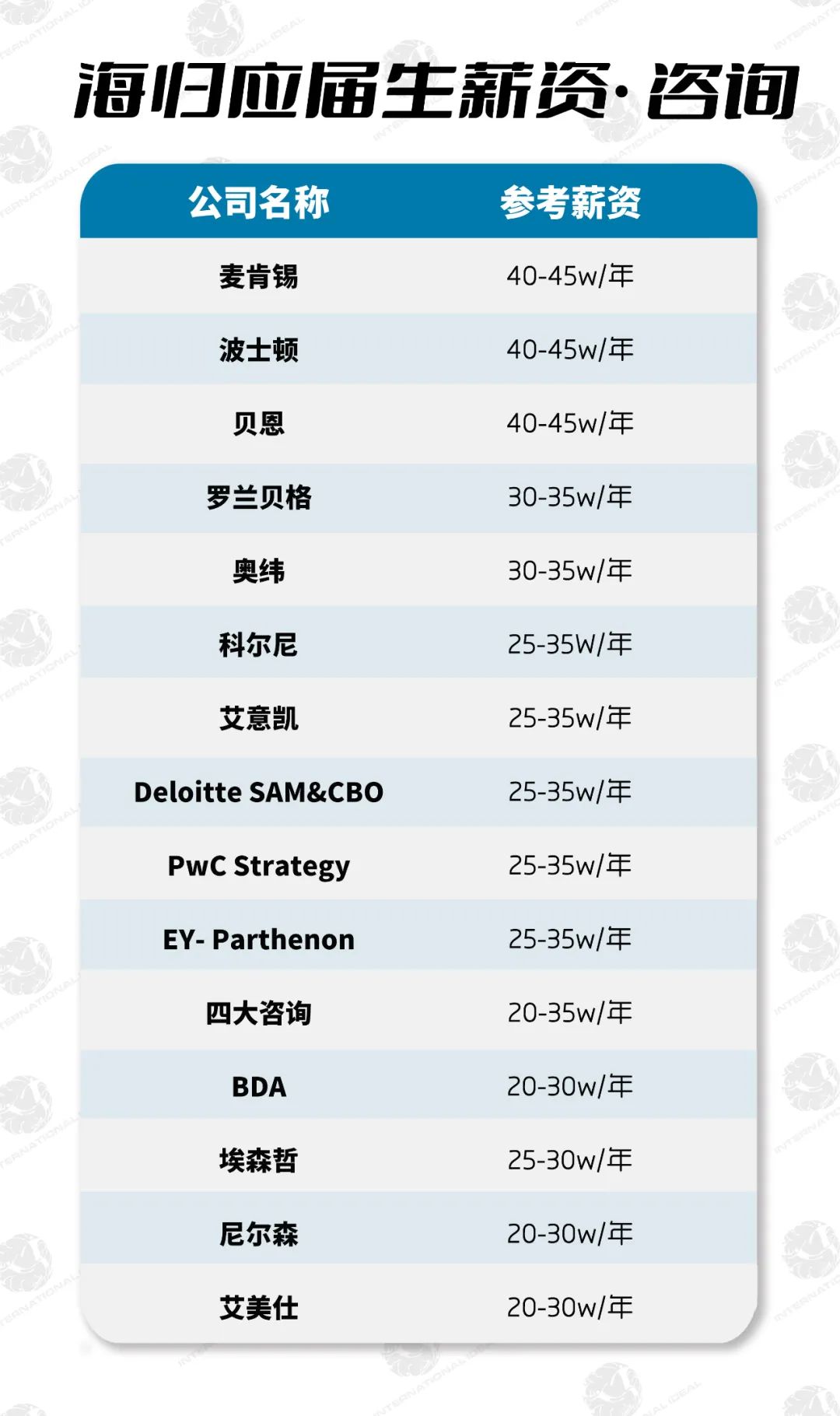 海归应届生薪资·咨询

| 公司名称 | 参考薪资 |
|---|---|
| 麦肯锡 | 40-45w/年 |
| 波士顿 | 40-45w/年 |
| 贝恩 | 40-45w/年 |
| 罗兰贝格 | 30-35w/年 |
| 奥纬 | 30-35w/年 |
| 科尔尼 | 25-35W/年 |
| 艾意凯 | 25-35w/年 |
| Deloitte SAM&CBO | 25-35w/年 |
| PwC Strategy | 25-35w/年 |
| EY- Parthenon | 25-35w/年 |
| 四大咨询 | 20-35w/年 |
| BDA | 20-30w/年 |
| 埃森哲 | 25-30w/年 |
| 尼尔森 | 20-30w/年 |
| 艾美仕 | 20-30w/年 |

INTERNATIONAL IDEAL